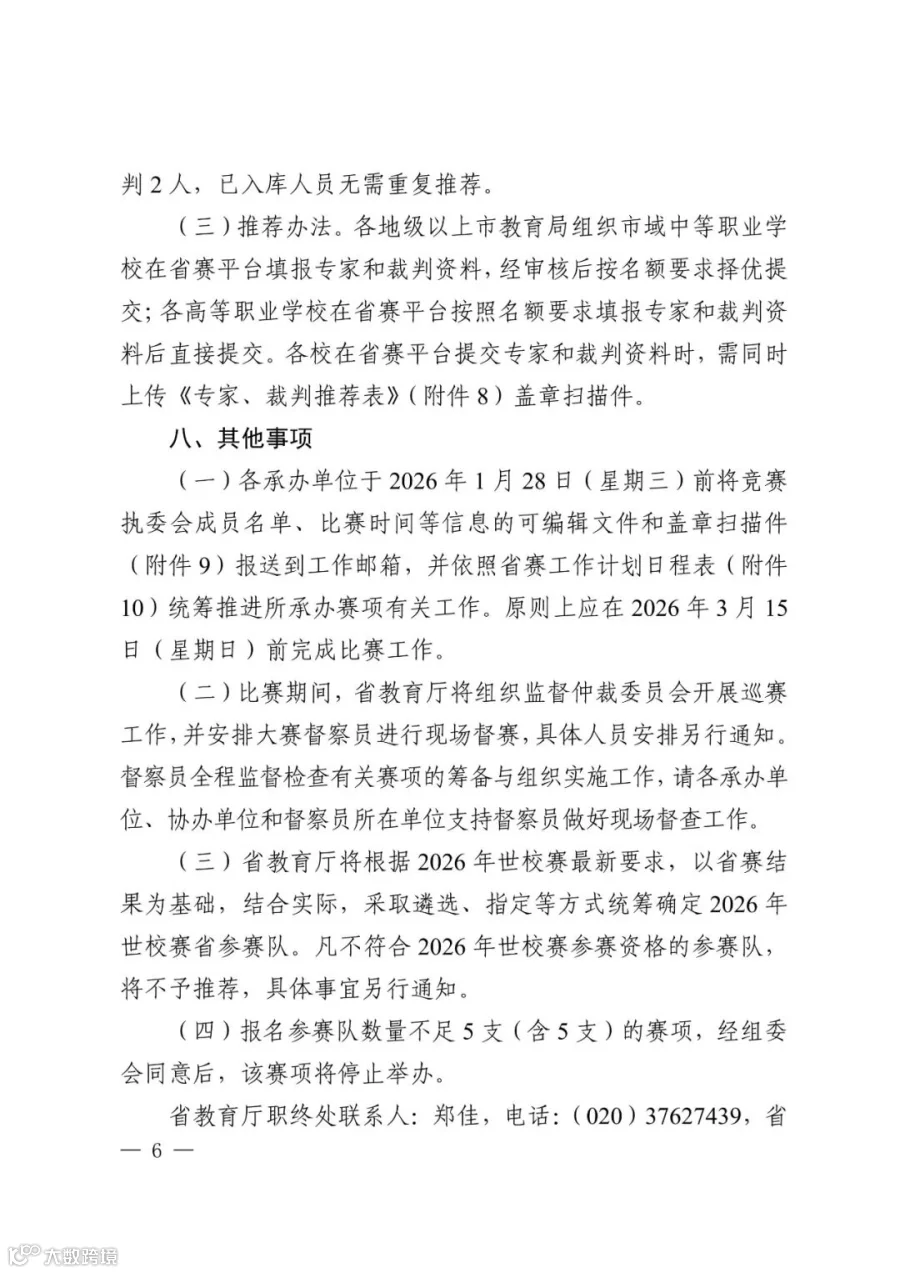 判 2 人，已入库人员无需重复推荐。

（三）推荐办法。各地级以上市教育局组织市域中等职业学校在省赛平台填报专家和裁判资料，经审核后按名额要求择优提交；各高等职业学校在省赛平台按照名额要求填报专家和裁判资料后直接提交。各校在省赛平台提交专家和裁判资料时，需同时上传《专家、裁判推荐表》（附件 8）盖章扫描件。

八、其他事项

（一）各承办单位于 2026 年 1 月 28 日（星期三）前将竞赛执委会成员名单、比赛时间等信息的可编辑文件和盖章扫描件（附件 9）报送到工作邮箱，并依照省赛工作计划日程表（附件 10）统筹推进所承办赛项有关工作。原则上应在 2026 年 3 月 15 日（星期日）前完成比赛工作。

（二）比赛期间，省教育厅将组织监督仲裁委员会开展巡赛工作，并安排大赛督察员进行现场督赛，具体人员安排另行通知。督察员全程监督检查有关赛项的筹备与组织实施工作，请各承办单位、协办单位和督察员所在单位支持督察员做好现场督查工作。

（三）省教育厅将根据 2026 年世校赛最新要求，以省赛结果为基础，结合实际，采取遴选、指定等方式统筹确定 2026 年世校赛省参赛队。凡不符合 2026 年世校赛参赛资格的参赛队，将不予推荐，具体事宜另行通知。

（四）报名参赛队数量不足 5 支（含 5 支）的赛项，经组委会同意后，该赛项将停止举办。

省教育厅职终处联系人：郑佳，电话：（020）37627439，省

— 6 —

六数跨境